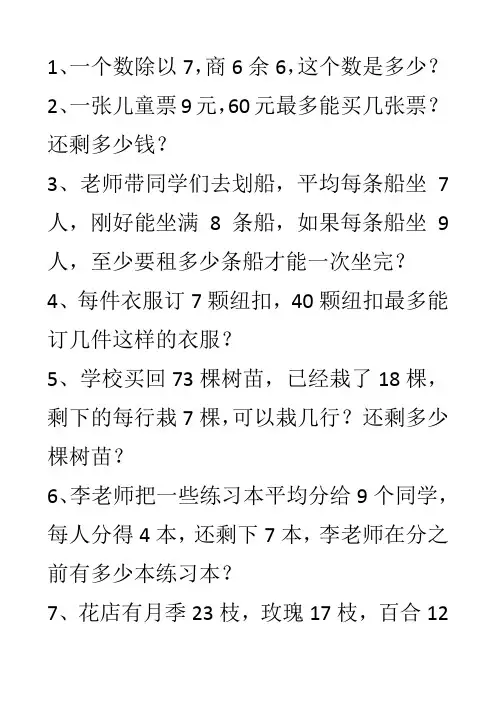 1、一个数除以 7，商 6 余 6，这个数是多少？

2、一张儿童票 9 元，60 元最多能买几张票？还剩多少钱？

3、老师带同学们去划船，平均每条船坐 7 人，刚好能坐满 8 条船，如果每条船坐 9 人，至少要租多少条船才能一次坐完？

4、每件衣服订 7 颗纽扣，40 颗纽扣最多能订几件这样的衣服？

5、学校买回 73 棵树苗，已经栽了 18 棵，剩下的每行栽 7 棵，可以栽几行？还剩多少棵树苗？

6、李老师把一些练习本平均分给 9 个同学，每人分得 4 本，还剩下 7 本，李老师在分之前有多少本练习本？

7、花店有月季 23 枝，玫瑰 17 枝，百合 12